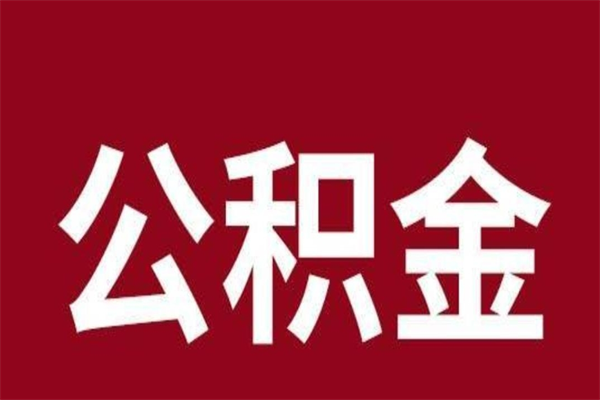 公积金